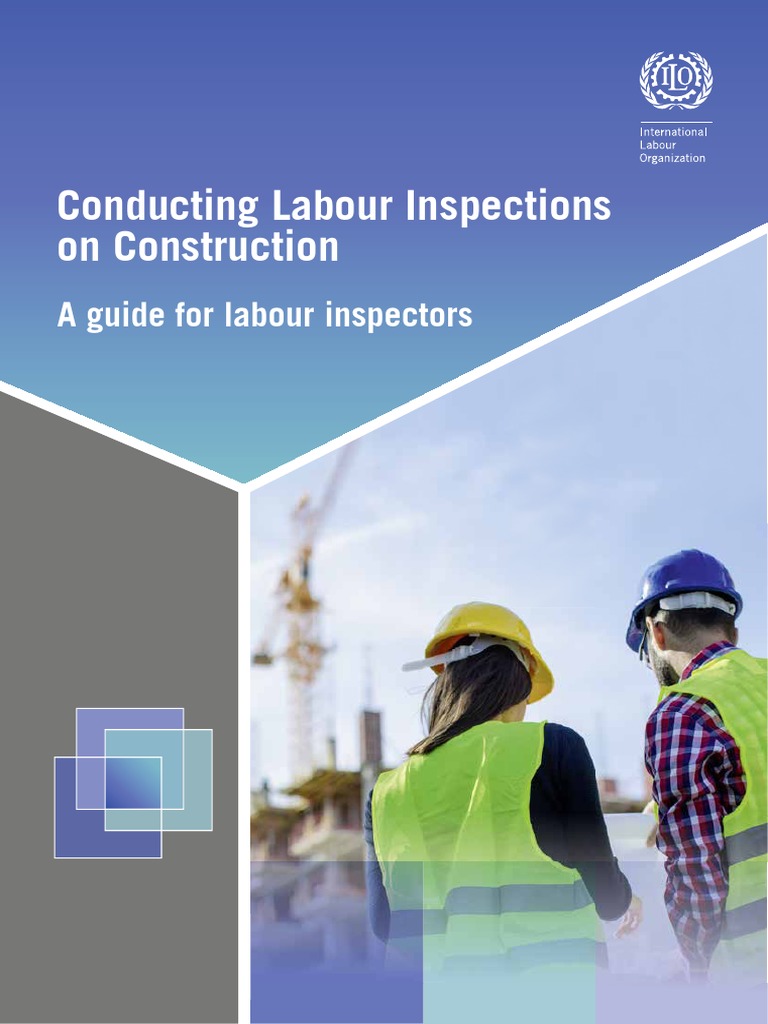 ILO

International
Labour
Organization

Conducting Labour Inspections on Construction

A guide for labour inspectors